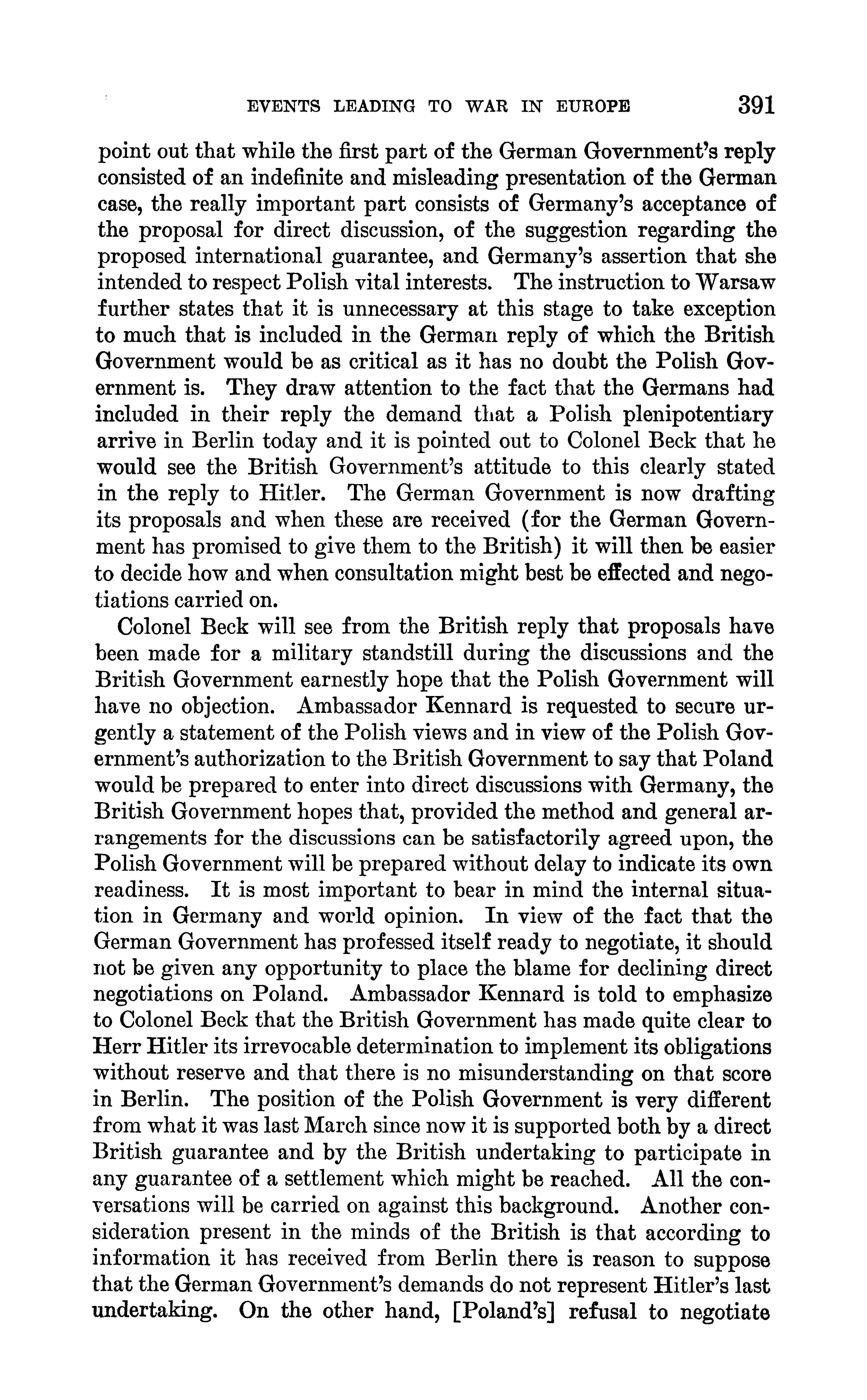 EVENTS LEADING TO WAR IN EUROPE 391

point out that while the first part of the German Government's reply consisted of an indefinite and misleading presentation of the German case, the really important part consists of Germany's acceptance of the proposal for direct discussion, of the suggestion regarding the proposed international guarantee, and Germany's assertion that she intended to respect Polish vital interests. The instruction to Warsaw further states that it is unnecessary at this stage to take exception to much that is included in the German reply of which the British Government would be as critical as it has no doubt the Polish Government is. They draw attention to the fact that the Germans had included in their reply the demand that a Polish plenipotentiary arrive in Berlin today and it is pointed out to Colonel Beck that he would see the British Government's attitude to this clearly stated in the reply to Hitler. The German Government is now drafting its proposals and when these are received (for the German Government has promised to give them to the British) it will then be easier to decide how and when consultation might best be effected and negotiations carried on.

Colonel Beck will see from the British reply that proposals have been made for a military standstill during the discussions and the British Government earnestly hope that the Polish Government will have no objection. Ambassador Kennard is requested to secure urgently a statement of the Polish views and in view of the Polish Government's authorization to the British Government to say that Poland would be prepared to enter into direct discussions with Germany, the British Government hopes that, provided the method and general arrangements for the discussions can be satisfactorily agreed upon, the Polish Government will be prepared without delay to indicate its own readiness. It is most important to bear in mind the internal situation in Germany and world opinion. In view of the fact that the German Government has professed itself ready to negotiate, it should not be given any opportunity to place the blame for declining direct negotiations on Poland. Ambassador Kennard is told to emphasize to Colonel Beck that the British Government has made quite clear to Herr Hitler its irrevocable determination to implement its obligations without reserve and that there is no misunderstanding on that score in Berlin. The position of the Polish Government is very different from what it was last March since now it is supported both by a direct British guarantee and by the British undertaking to participate in any guarantee of a settlement which might be reached. All the conversations will be carried on against this background. Another consideration present in the minds of the British is that according to information it has received from Berlin there is reason to suppose that the German Government's demands do not represent Hitler's last undertaking. On the other hand, [Poland's] refusal to negotiate